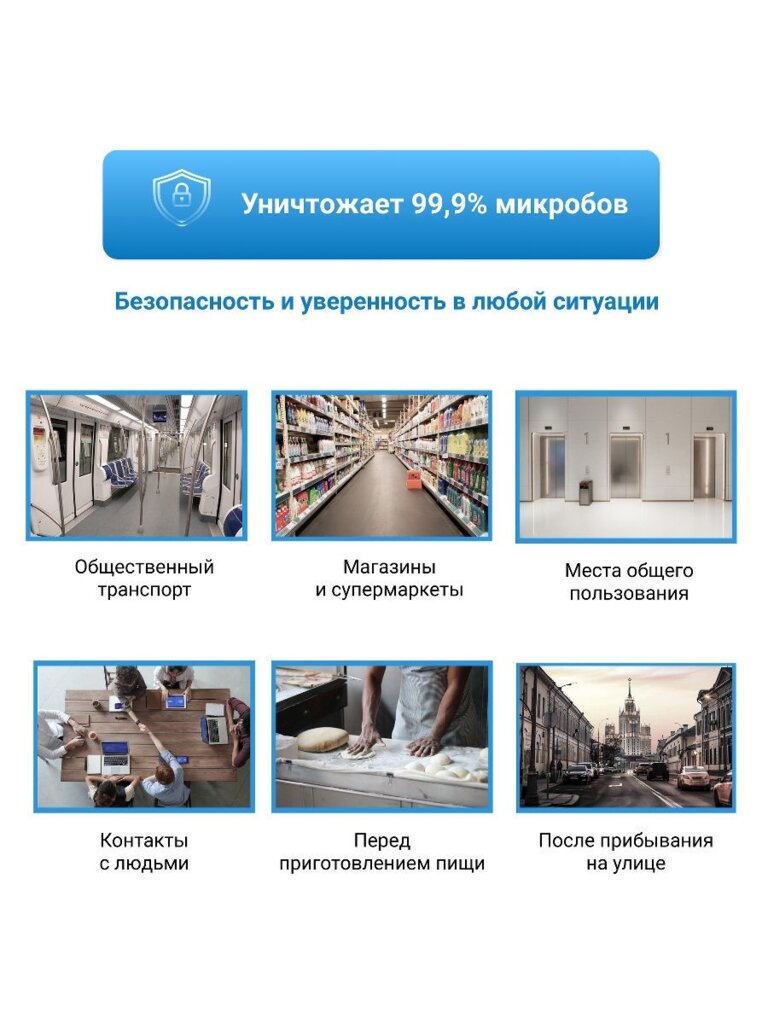 Уничтожает 99,9% микробов

Безопасность и уверенность в любой ситуации

Общественный транспорт

Магазины и супермаркеты

Места общего пользования

Контакты с людьми

Перед приготовлением пищи

После прибывания на улице